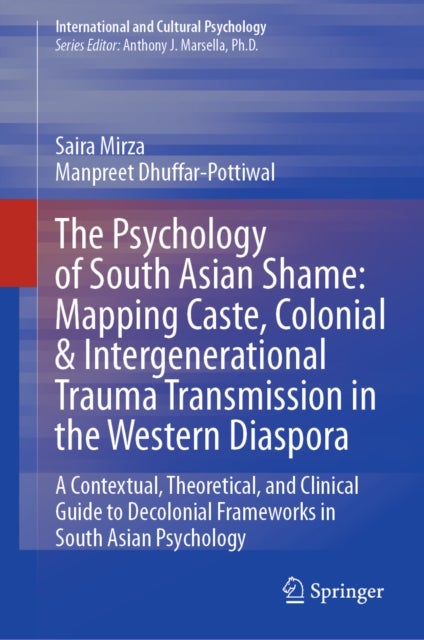 International and Cultural Psychology
Series Editor: Anthony J. Marsella, Ph.D.

Saira Mirza
Manpreet Dhuffar-Pottiwal

The Psychology of South Asian Shame: Mapping Caste, Colonial & Intergenerational Trauma Transmission in the Western Diaspora

A Contextual, Theoretical, and Clinical Guide to Decolonial Frameworks in South Asian Psychology

Springer